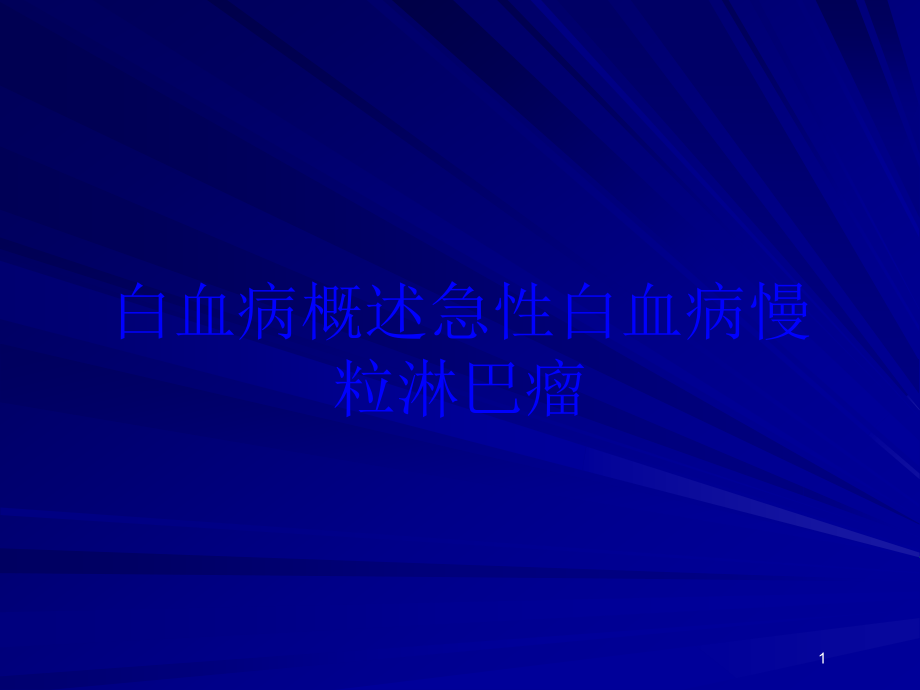 白血病概述急性白血病慢粒淋巴瘤

1